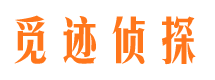 觅迹侦探